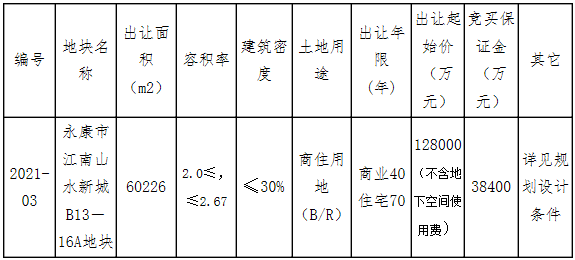 | 编号 | 地块名称 | 出让面积（m2） | 容积率 | 建筑密度 | 土地用途 | 出让年限（年） | 出让起始价（万元） | 竞买保证金（万元） | 其它 |
|---|---|---|---|---|---|---|---|---|---|
| 2021-03 | 永康市江南山水新城B13—16A地块 | 60226 | 2.0≤，≤2.67 | ≤30% | 商住用地（B/R） | 商业40 住宅70 | 128000（不含地下空间使用费） | 38400 | 详见规划设计条件 |